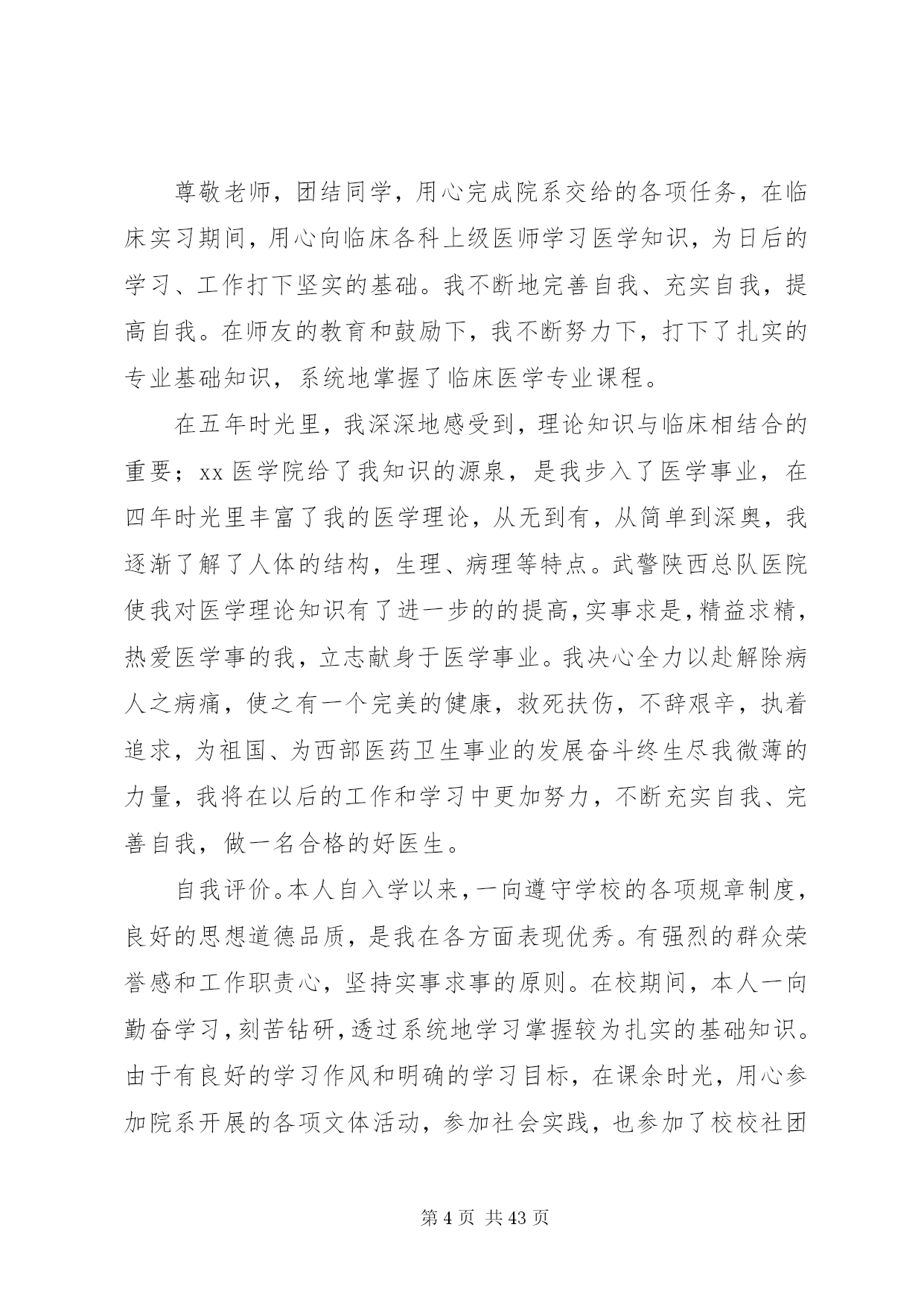 尊敬老师，团结同学，用心完成院系交给的各项任务，在临床实习期间，用心向临床各科上级医师学习医学知识，为日后的学习、工作打下坚实的基础。我不断地完善自我、充实自我，提高自我。在师友的教育和鼓励下，我不断努力下，打下了扎实的专业基础知识，系统地掌握了临床医学专业课程。

在五年时光里，我深深地感受到，理论知识与临床相结合的重要；xx 医学院给了我知识的源泉，是我步入了医学事业，在四年时光里丰富了我的医学理论，从无到有，从简单到深奥，我逐渐了解了人体的结构，生理、病理等特点。武警陕西总队医院使我对医学理论知识有了进一步的的提高，实事求是，精益求精，热爱医学事的我，立志献身于医学事业。我决心全力以赴解除病人之病痛，使之有一个完美的健康，救死扶伤，不辞艰辛，执着追求，为祖国、为西部医药卫生事业的发展奋斗终生尽我微薄的力量，我将在以后的工作和学习中更加努力，不断充实自我、完善自我，做一名合格的好医生。

自我评价。本人自入学以来，一向遵守学校的各项规章制度，良好的思想道德品质，是我在各方面表现优秀。有强烈的群众荣誉感和工作职责心，坚持实事求事的原则。在校期间，本人一向勤奋学习，刻苦钻研，透过系统地学习掌握较为扎实的基础知识。由于有良好的学习作风和明确的学习目标，在课余时光，用心参加院系开展的各项文体活动，参加社会实践，也参加了校校社团

第 4 页 共 43 页